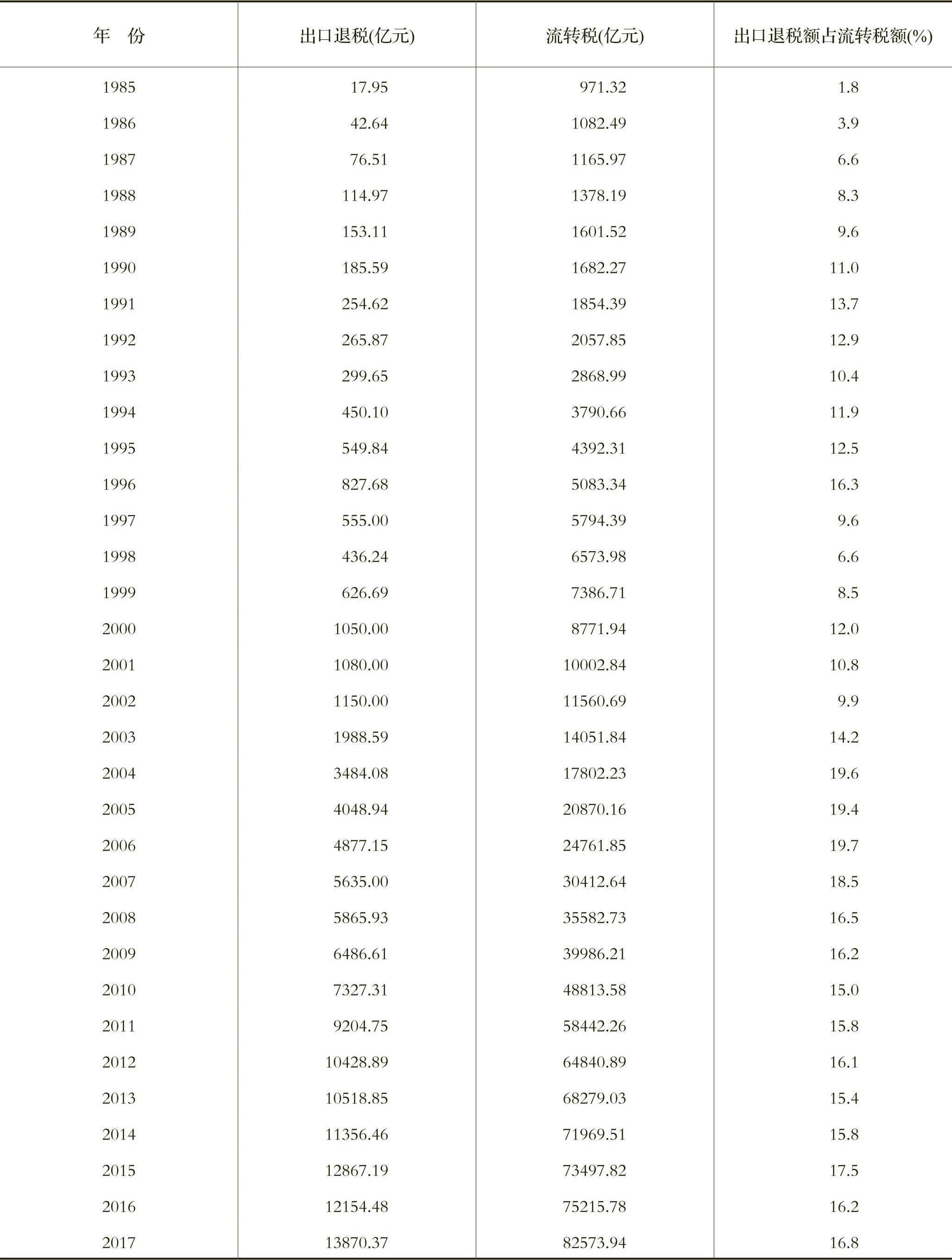 | 年　份 | 出口退税(亿元) | 流转税(亿元) | 出口退税额占流转税额(%) |
|---|---|---|---|
| 1985 | 17.95 | 971.32 | 1.8 |
| 1986 | 42.64 | 1082.49 | 3.9 |
| 1987 | 76.51 | 1165.97 | 6.6 |
| 1988 | 114.97 | 1378.19 | 8.3 |
| 1989 | 153.11 | 1601.52 | 9.6 |
| 1990 | 185.59 | 1682.27 | 11.0 |
| 1991 | 254.62 | 1854.39 | 13.7 |
| 1992 | 265.87 | 2057.85 | 12.9 |
| 1993 | 299.65 | 2868.99 | 10.4 |
| 1994 | 450.10 | 3790.66 | 11.9 |
| 1995 | 549.84 | 4392.31 | 12.5 |
| 1996 | 827.68 | 5083.34 | 16.3 |
| 1997 | 555.00 | 5794.39 | 9.6 |
| 1998 | 436.24 | 6573.98 | 6.6 |
| 1999 | 626.69 | 7386.71 | 8.5 |
| 2000 | 1050.00 | 8771.94 | 12.0 |
| 2001 | 1080.00 | 10002.84 | 10.8 |
| 2002 | 1150.00 | 11560.69 | 9.9 |
| 2003 | 1988.59 | 14051.84 | 14.2 |
| 2004 | 3484.08 | 17802.23 | 19.6 |
| 2005 | 4048.94 | 20870.16 | 19.4 |
| 2006 | 4877.15 | 24761.85 | 19.7 |
| 2007 | 5635.00 | 30412.64 | 18.5 |
| 2008 | 5865.93 | 35582.73 | 16.5 |
| 2009 | 6486.61 | 39986.21 | 16.2 |
| 2010 | 7327.31 | 48813.58 | 15.0 |
| 2011 | 9204.75 | 58442.26 | 15.8 |
| 2012 | 10428.89 | 64840.89 | 16.1 |
| 2013 | 10518.85 | 68279.03 | 15.4 |
| 2014 | 11356.46 | 71969.51 | 15.8 |
| 2015 | 12867.19 | 73497.82 | 17.5 |
| 2016 | 12154.48 | 75215.78 | 16.2 |
| 2017 | 13870.37 | 82573.94 | 16.8 |